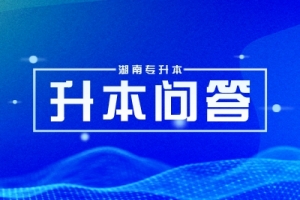 湖南专升本

升本问答